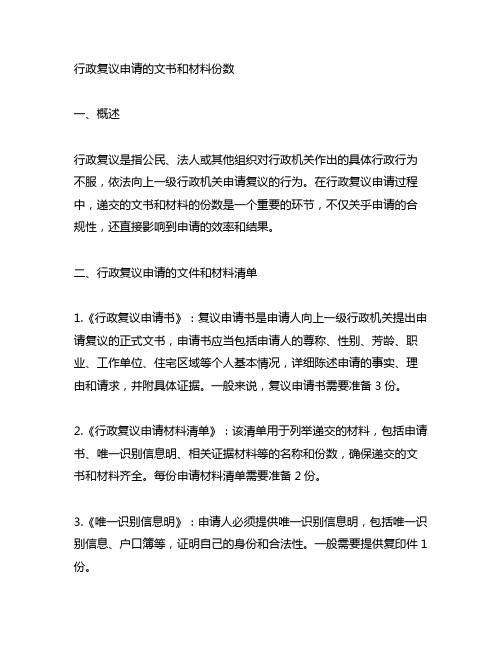 行政复议申请的文书和材料份数

一、概述

行政复议是指公民、法人或其他组织对行政机关作出的具体行政行为不服，依法向上一级行政机关申请复议的行为。在行政复议申请过程中，递交的文书和材料的份数是一个重要的环节，不仅关乎申请的合规性，还直接影响到申请的效率和结果。

二、行政复议申请的文件和材料清单

1.《行政复议申请书》：复议申请书是申请人向上一级行政机关提出申请复议的正式文书，申请书应当包括申请人的尊称、性别、芳龄、职业、工作单位、住宅区域等个人基本情况，详细陈述申请的事实、理由和请求，并附具体证据。一般来说，复议申请书需要准备 3 份。

2.《行政复议申请材料清单》：该清单用于列举递交的材料，包括申请书、唯一识别信息明、相关证据材料等的名称和份数，确保递交的文书和材料齐全。每份申请材料清单需要准备 2 份。

3.《唯一识别信息明》：申请人必须提供唯一识别信息明，包括唯一识别信息、户口簿等，证明自己的身份和合法性。一般需要提供复印件 1 份。